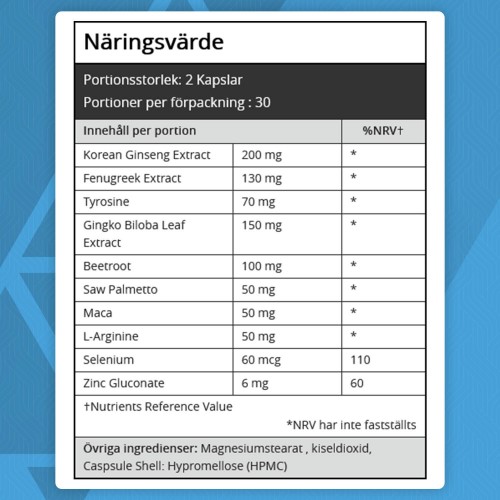 Näringsvärde

Portionsstorlek: 2 Kapslar
Portioner per förpackning : 30

| Innehåll per portion | | %NRV† |
|---|---|---|
| Korean Ginseng Extract | 200 mg | * |
| Fenugreek Extract | 130 mg | * |
| Tyrosine | 70 mg | * |
| Gingko Biloba Leaf Extract | 150 mg | * |
| Beetroot | 100 mg | * |
| Saw Palmetto | 50 mg | * |
| Maca | 50 mg | * |
| L-Arginine | 50 mg | * |
| Selenium | 60 mcg | 110 |
| Zinc Gluconate | 6 mg | 60 |

†Nutrients Reference Value

*NRV har inte fastställts

Övriga ingredienser: Magnesiumstearat , kiseldioxid, Caspsule Shell: Hypromellose (HPMC)